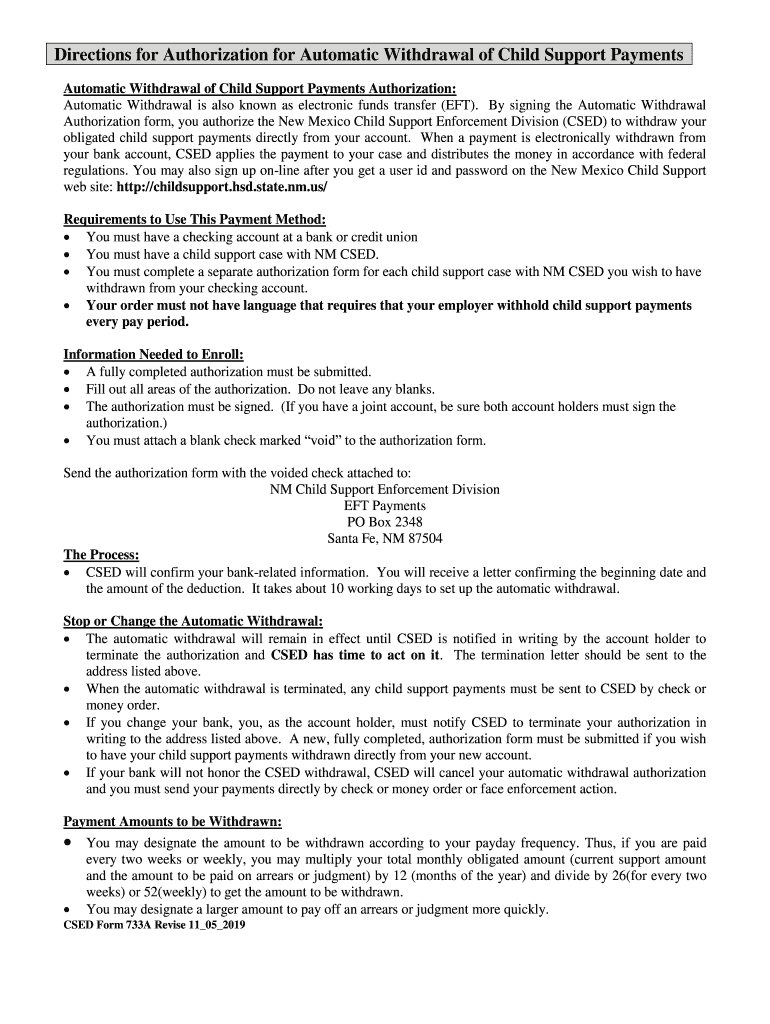 Directions for Authorization for Automatic Withdrawal of Child Support Payments

Automatic Withdrawal of Child Support Payments Authorization:
Automatic Withdrawal is also known as electronic funds transfer (EFT). By signing the Automatic Withdrawal Authorization form, you authorize the New Mexico Child Support Enforcement Division (CSED) to withdraw your obligated child support payments directly from your account. When a payment is electronically withdrawn from your bank account, CSED applies the payment to your case and distributes the money in accordance with federal regulations. You may also sign up on-line after you get a user id and password on the New Mexico Child Support web site: http://childsupport.hsd.state.nm.us/

Requirements to Use This Payment Method:
• You must have a checking account at a bank or credit union
• You must have a child support case with NM CSED.
• You must complete a separate authorization form for each child support case with NM CSED you wish to have withdrawn from your checking account.
• Your order must not have language that requires that your employer withhold child support payments every pay period.

Information Needed to Enroll:
• A fully completed authorization must be submitted.
• Fill out all areas of the authorization. Do not leave any blanks.
• The authorization must be signed. (If you have a joint account, be sure both account holders must sign the authorization.)
• You must attach a blank check marked “void” to the authorization form.

Send the authorization form with the voided check attached to:
NM Child Support Enforcement Division
EFT Payments
PO Box 2348
Santa Fe, NM 87504

The Process:
• CSED will confirm your bank-related information. You will receive a letter confirming the beginning date and the amount of the deduction. It takes about 10 working days to set up the automatic withdrawal.

Stop or Change the Automatic Withdrawal:
• The automatic withdrawal will remain in effect until CSED is notified in writing by the account holder to terminate the authorization and CSED has time to act on it. The termination letter should be sent to the address listed above.
• When the automatic withdrawal is terminated, any child support payments must be sent to CSED by check or money order.
• If you change your bank, you, as the account holder, must notify CSED to terminate your authorization in writing to the address listed above. A new, fully completed, authorization form must be submitted if you wish to have your child support payments withdrawn directly from your new account.
• If your bank will not honor the CSED withdrawal, CSED will cancel your automatic withdrawal authorization and you must send your payments directly by check or money order or face enforcement action.

Payment Amounts to be Withdrawn:
• You may designate the amount to be withdrawn according to your payday frequency. Thus, if you are paid every two weeks or weekly, you may multiply your total monthly obligated amount (current support amount and the amount to be paid on arrears or judgment) by 12 (months of the year) and divide by 26(for every two weeks) or 52(weekly) to get the amount to be withdrawn.
• You may designate a larger amount to pay off an arrears or judgment more quickly.
CSED Form 733A Revise 11_05_2019